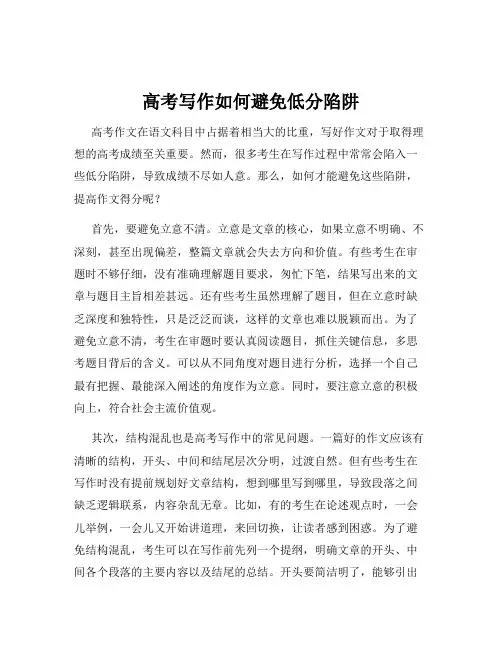 高考写作如何避免低分陷阱

高考作文在语文科目中占据着相当大的比重，写好作文对于取得理想的高考成绩至关重要。然而，很多考生在写作过程中常常会陷入一些低分陷阱，导致成绩不尽如人意。那么，如何才能避免这些陷阱，提高作文得分呢？

首先，要避免立意不清。立意是文章的核心，如果立意不明确、不深刻，甚至出现偏差，整篇文章就会失去方向和价值。有些考生在审题时不够仔细，没有准确理解题目要求，匆忙下笔，结果写出来的文章与题目主旨相差甚远。还有些考生虽然理解了题目，但在立意时缺乏深度和独特性，只是泛泛而谈，这样的文章也难以脱颖而出。为了避免立意不清，考生在审题时要认真阅读题目，抓住关键信息，多思考题目背后的含义。可以从不同角度对题目进行分析，选择一个自己最有把握、最能深入阐述的角度作为立意。同时，要注意立意的积极向上，符合社会主流价值观。

其次，结构混乱也是高考写作中的常见问题。一篇好的作文应该有清晰的结构，开头、中间和结尾层次分明，过渡自然。但有些考生在写作时没有提前规划好文章结构，想到哪里写到哪里，导致段落之间缺乏逻辑联系，内容杂乱无章。比如，有的考生在论述观点时，一会儿举例，一会儿又开始讲道理，来回切换，让读者感到困惑。为了避免结构混乱，考生可以在写作前先列一个提纲，明确文章的开头、中间各个段落的主要内容以及结尾的总结。开头要简洁明了，能够引出